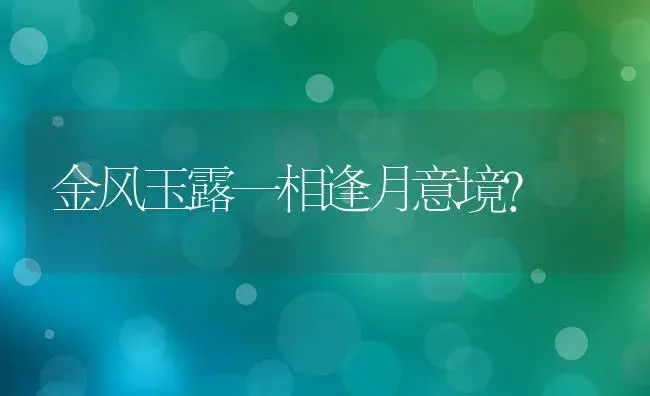 金风玉露一相逢月意境?